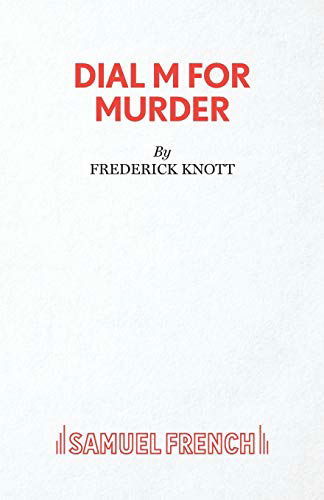 DIAL M FOR MURDER

By
FREDERICK KNOTT

SAMUEL FRENCH